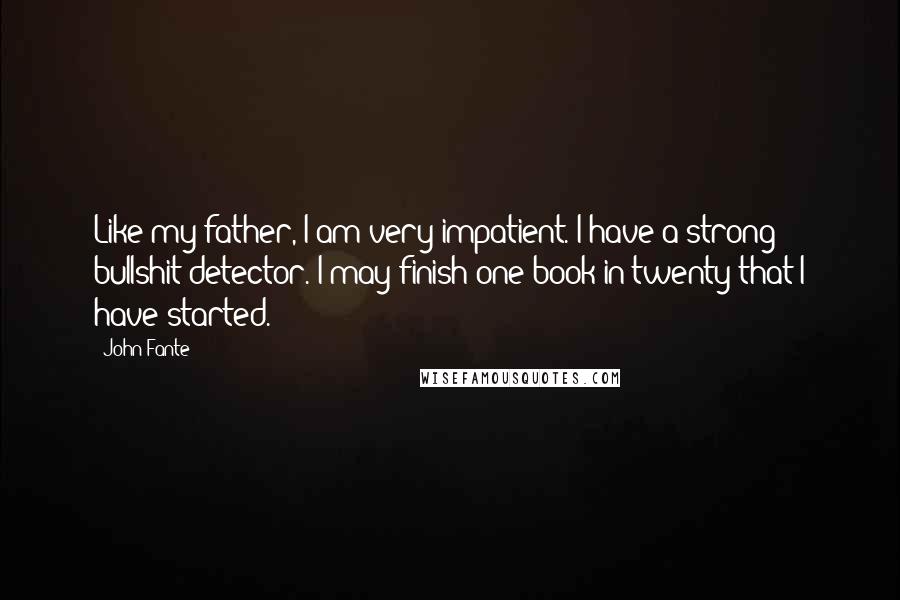 Like my father, I am very impatient. I have a strong bullshit detector. I may finish one book in twenty that I have started.

John Fante

WISEFAMOUSQUOTES.COM